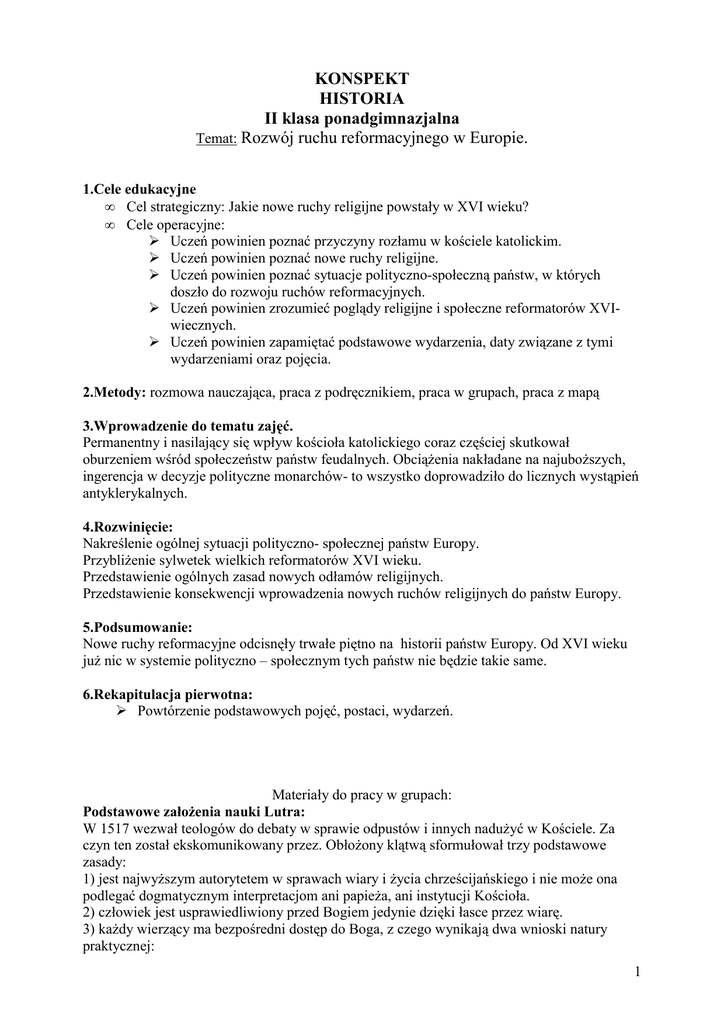 KONSPEKT
HISTORIA
II klasa ponadgimnazjalna
Temat: Rozwój ruchu reformacyjnego w Europie.

1.Cele edukacyjne
∞ Cel strategiczny: Jakie nowe ruchy religijne powstały w XVI wieku?
∞ Cele operacyjne:
➢ Uczeń powinien poznać przyczyny rozłamu w kościele katolickim.
➢ Uczeń powinien poznać nowe ruchy religijne.
➢ Uczeń powinien poznać sytuacje polityczno-społeczną państw, w których doszło do rozwoju ruchów reformacyjnych.
➢ Uczeń powinien zrozumieć poglądy religijne i społeczne reformatorów XVI-wiecznych.
➢ Uczeń powinien zapamiętać podstawowe wydarzenia, daty związane z tymi wydarzeniami oraz pojęcia.

2.Metody: rozmowa nauczająca, praca z podręcznikiem, praca w grupach, praca z mapą

3.Wprowadzenie do tematu zajęć.
Permanentny i nasilający się wpływ kościoła katolickiego coraz częściej skutkował oburzeniem wśród społeczeństw państw feudalnych. Obciążenia nakładane na najuboższych, ingerencja w decyzje polityczne monarchów- to wszystko doprowadziło do licznych wystąpień antyklerykalnych.

4.Rozwinięcie:
Nakreślenie ogólnej sytuacji polityczno- społecznej państw Europy.
Przybliżenie sylwetek wielkich reformatorów XVI wieku.
Przedstawienie ogólnych zasad nowych odłamów religijnych.
Przedstawienie konsekwencji wprowadzenia nowych ruchów religijnych do państw Europy.

5.Podsumowanie:
Nowe ruchy reformacyjne odcisnęły trwałe piętno na historii państw Europy. Od XVI wieku już nic w systemie polityczno – społecznym tych państw nie będzie takie same.

6.Rekapitulacja pierwotna:
➢ Powtórzenie podstawowych pojęć, postaci, wydarzeń.

Materiały do pracy w grupach:
Podstawowe założenia nauki Lutra:
W 1517 wezwał teologów do debaty w sprawie odpustów i innych nadużyć w Kościele. Za czyn ten został ekskomunikowany przez. Obłożony klątwą sformułował trzy podstawowe zasady:
1) jest najwyższym autorytetem w sprawach wiary i życia chrześcijańskiego i nie może ona podlegać dogmatycznym interpretacjom ani papieża, ani instytucji Kościoła.
2) człowiek jest usprawiedliwiony przed Bogiem jedynie dzięki łasce przez wiarę.
3) każdy wierzący ma bezpośredni dostęp do Boga, z czego wynikają dwa wnioski natury praktycznej:

1